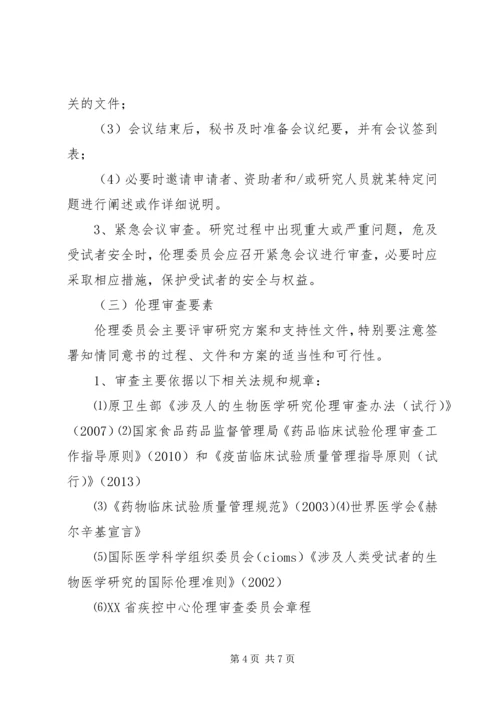 关的文件；

（3）会议结束后，秘书及时准备会议纪要，并有会议签到表；

（4）必要时邀请申请者、资助者和/或研究人员就某特定问题进行阐述或作详细说明。

3、紧急会议审查。研究过程中出现重大或严重问题，危及受试者安全时，伦理委员会应召开紧急会议进行审查，必要时应采取相应措施，保护受试者的安全与权益。

（三）伦理审查要素

伦理委员会主要评审研究方案和支持性文件，特别要注意签署知情同意书的过程、文件和方案的适当性和可行性。

1、审查主要依据以下相关法规和规章：

⑴原卫生部《涉及人的生物医学研究伦理审查办法（试行）》（2007）⑵国家食品药品监督管理局《药品临床试验伦理审查工作指导原则》（2010）和《疫苗临床试验质量管理指导原则（试行）》（2013）

⑶《药物临床试验质量管理规范》（2003）⑷世界医学会《赫尔辛基宣言》

⑸国际医学科学组织委员会（cioms）《涉及人类受试者的生物医学研究的国际伦理准则》（2002）

⑹XX 省疾控中心伦理审查委员会章程

第 4 页 共 7 页